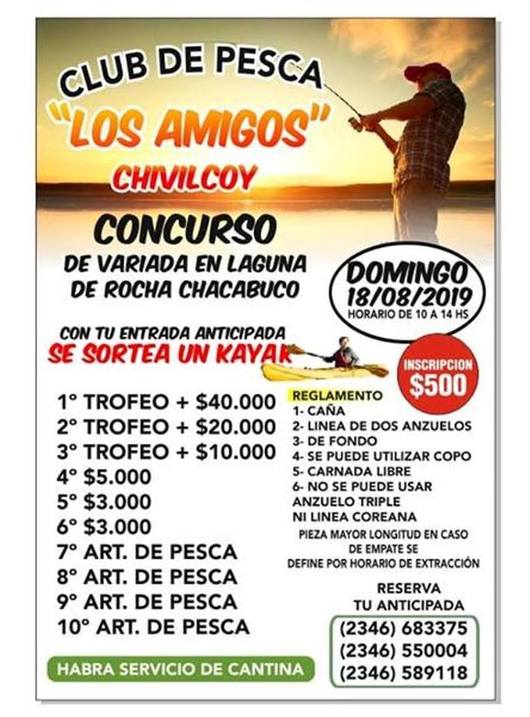 CLUB DE PESCA
"LOS AMIGOS"
CHIVILCOY

CONCURSO
DE VARIADA EN LAGUNA
DE ROCHA CHACABUCO

DOMINGO
18/08/2019
HORARIO DE 10 A 14 HS

CON TU ENTRADA ANTICIPADA
SE SORTEA UN KAYAK

INSCRIPCION
$500

1° TROFEO + $40.000
2° TROFEO + $20.000
3° TROFEO + $10.000
4° $5.000
5° $3.000
6° $3.000
7° ART. DE PESCA
8° ART. DE PESCA
9° ART. DE PESCA
10° ART. DE PESCA

HABRA SERVICIO DE CANTINA

REGLAMENTO
1- CAÑA
2- LINEA DE DOS ANZUELOS
3- DE FONDO
4- SE PUEDE UTILIZAR COPO
5- CARNADA LIBRE
6- NO SE PUEDE USAR ANZUELO TRIPLE NI LINEA COREANA

PIEZA MAYOR LONGITUD EN CASO DE EMPATE SE DEFINE POR HORARIO DE EXTRACCIÓN

RESERVA
TU ANTICIPADA
(2346) 683375
(2346) 550004
(2346) 589118